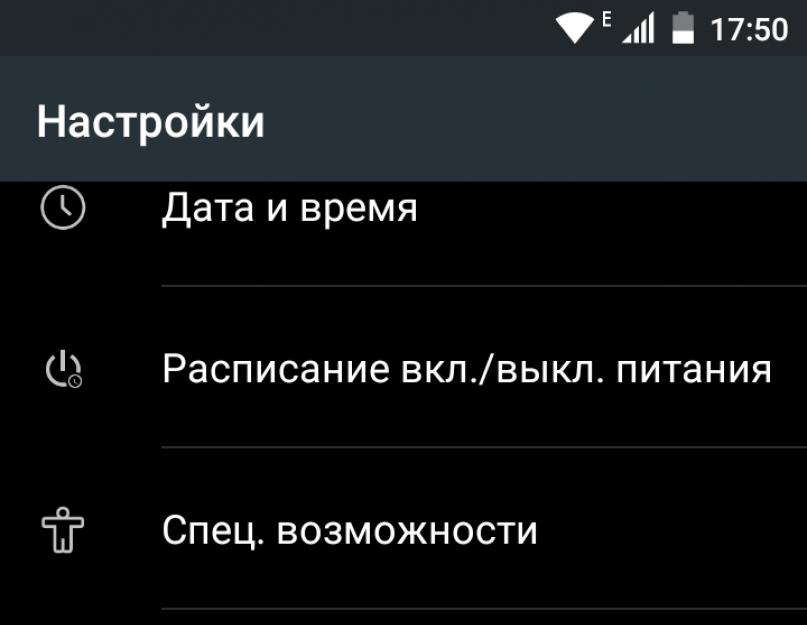 E 17:50

Настройки

Дата и время

Расписание вкл./выкл. питания

Спец. возможности